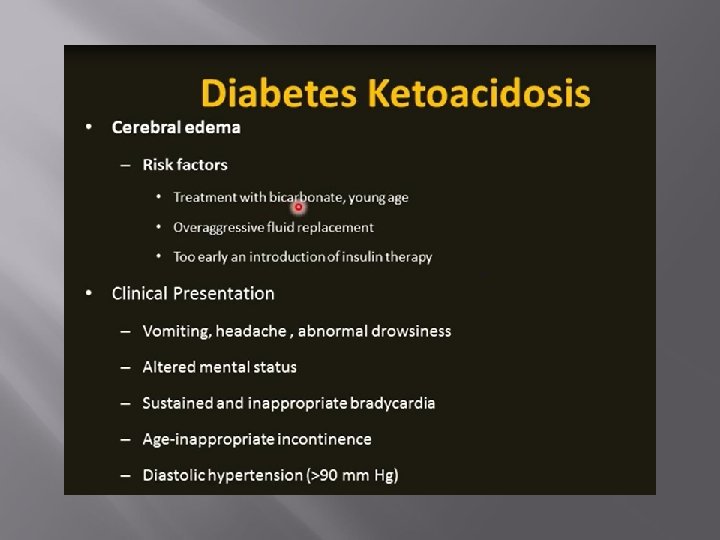 Diabetes Ketoacidosis

• Cerebral edema

– Risk factors

• Treatment with bicarbonate, young age

• Overaggressive fluid replacement

• Too early an introduction of insulin therapy

• Clinical Presentation

– Vomiting, headache , abnormal drowsiness

– Altered mental status

– Sustained and inappropriate bradycardia

– Age-inappropriate incontinence

– Diastolic hypertension (>90 mm Hg)